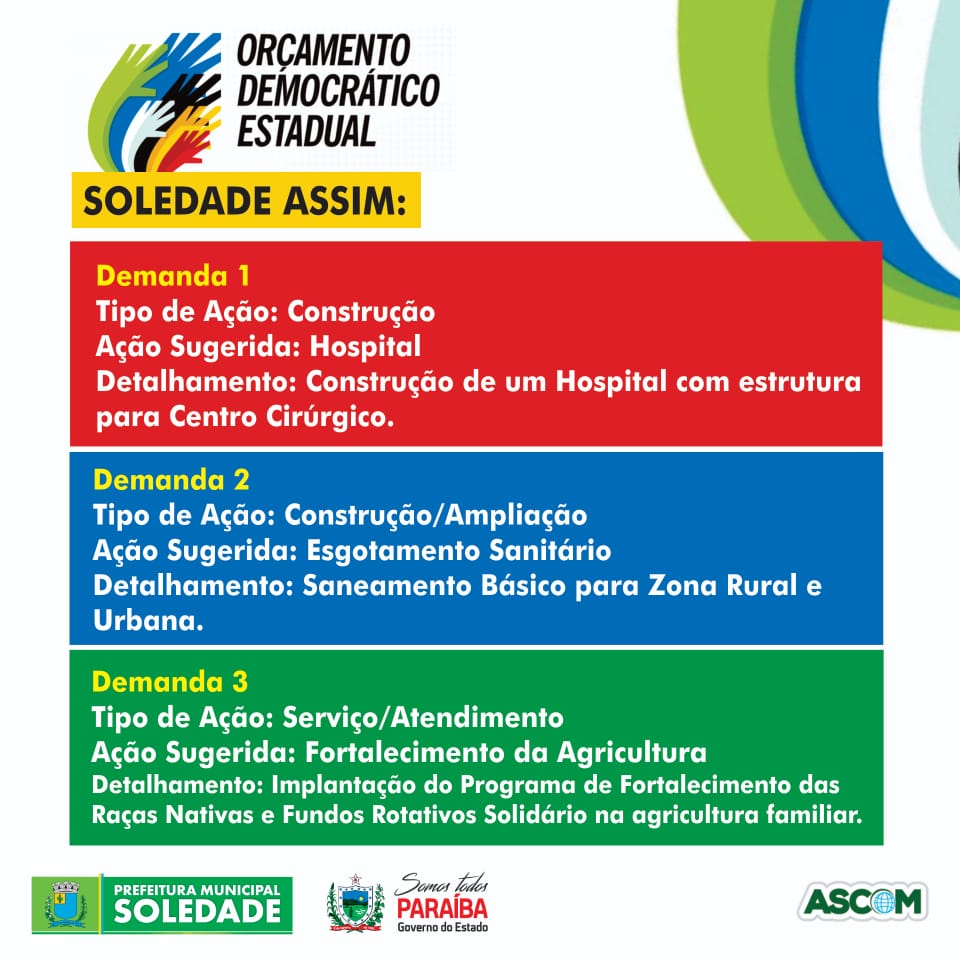 ORÇAMENTO DEMOCRÁTICO ESTADUAL

SOLEDADE ASSIM:

Demanda 1
Tipo de Ação: Construção
Ação Sugerida: Hospital
Detalhamento: Construção de um Hospital com estrutura para Centro Cirúrgico.

Demanda 2
Tipo de Ação: Construção/Ampliação
Ação Sugerida: Esgotamento Sanitário
Detalhamento: Saneamento Básico para Zona Rural e Urbana.

Demanda 3
Tipo de Ação: Serviço/Atendimento
Ação Sugerida: Fortalecimento da Agricultura
Detalhamento: Implantação do Programa de Fortalecimento das Raças Nativas e Fundos Rotativos Solidário na agricultura familiar.

PREFEITURA MUNICIPAL SOLEDADE

Somos todos PARAÍBA Governo do Estado

ASCOM